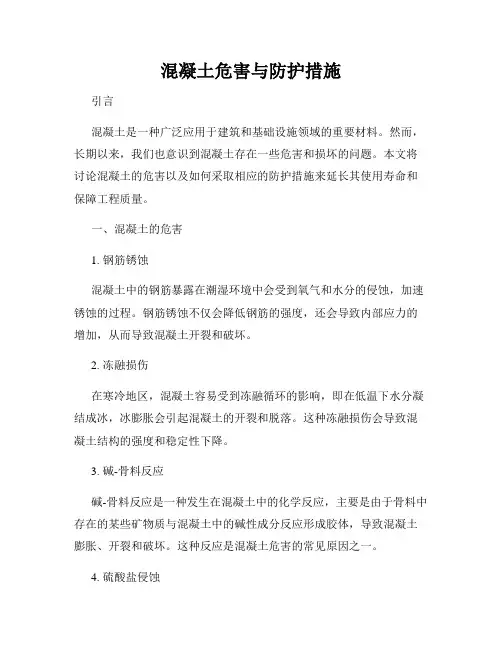 混凝土危害与防护措施

引言

混凝土是一种广泛应用于建筑和基础设施领域的重要材料。然而，长期以来，我们也意识到混凝土存在一些危害和损坏的问题。本文将讨论混凝土的危害以及如何采取相应的防护措施来延长其使用寿命和保障工程质量。

一、混凝土的危害

1. 钢筋锈蚀

混凝土中的钢筋暴露在潮湿环境中会受到氧气和水分的侵蚀，加速锈蚀的过程。钢筋锈蚀不仅会降低钢筋的强度，还会导致内部应力的增加，从而导致混凝土开裂和破坏。

2. 冻融损伤

在寒冷地区，混凝土容易受到冻融循环的影响，即在低温下水分凝结成冰，冰膨胀会引起混凝土的开裂和脱落。这种冻融损伤会导致混凝土结构的强度和稳定性下降。

3. 碱-骨料反应

碱-骨料反应是一种发生在混凝土中的化学反应，主要是由于骨料中存在的某些矿物质与混凝土中的碱性成分反应形成胶体，导致混凝土膨胀、开裂和破坏。这种反应是混凝土危害的常见原因之一。

4. 硫酸盐侵蚀